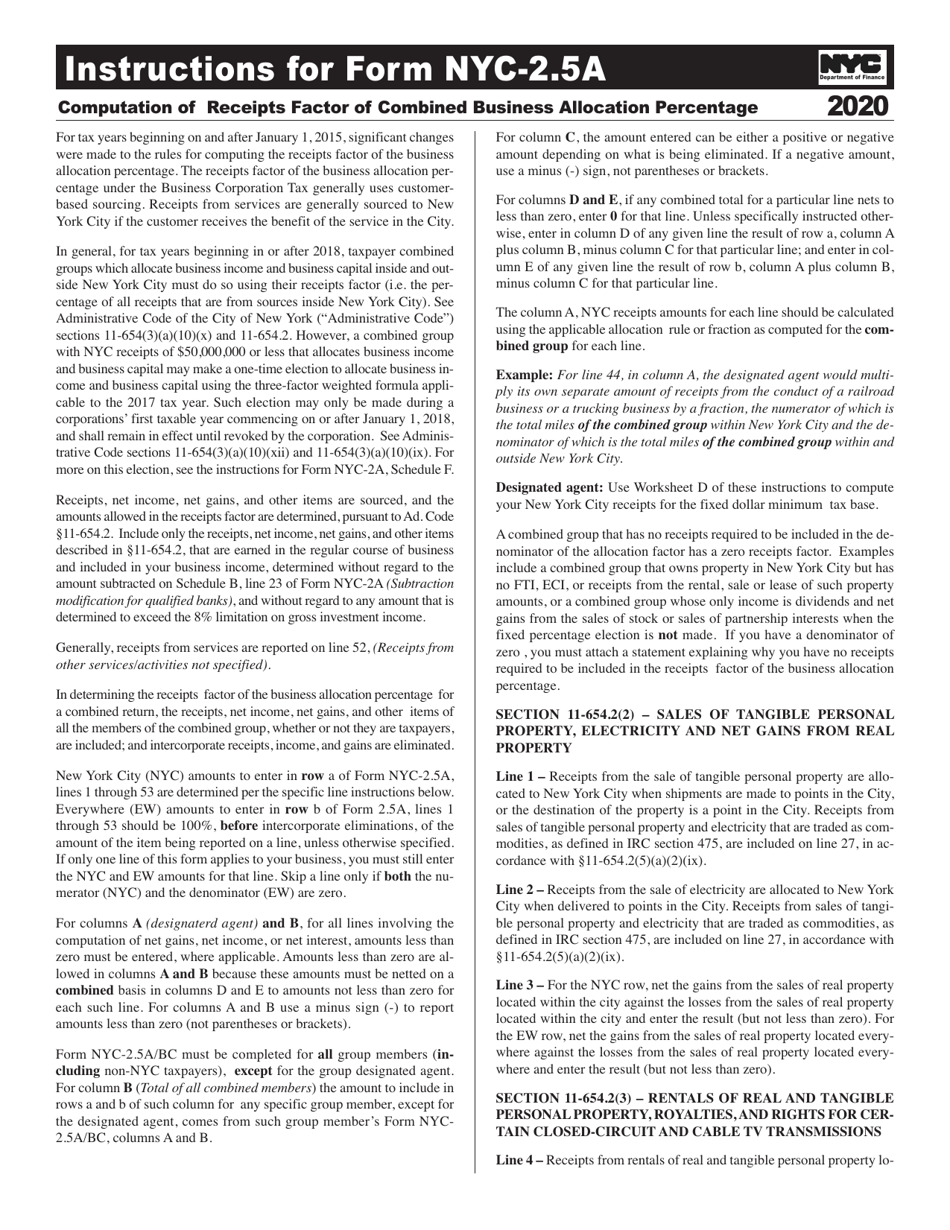 Instructions for Form NYC-2.5A

NYC Department of Finance

Computation of Receipts Factor of Combined Business Allocation Percentage

2020

For tax years beginning on and after January 1, 2015, significant changes were made to the rules for computing the receipts factor of the business allocation percentage. The receipts factor of the business allocation percentage under the Business Corporation Tax generally uses customer-based sourcing. Receipts from services are generally sourced to New York City if the customer receives the benefit of the service in the City.

In general, for tax years beginning in or after 2018, taxpayer combined groups which allocate business income and business capital inside and outside New York City must do so using their receipts factor (i.e. the percentage of all receipts that are from sources inside New York City). See Administrative Code of the City of New York ("Administrative Code") sections 11-654(3)(a)(10)(x) and 11-654.2. However, a combined group with NYC receipts of $50,000,000 or less that allocates business income and business capital may make a one-time election to allocate business income and business capital using the three-factor weighted formula applicable to the 2017 tax year. Such election may only be made during a corporations' first taxable year commencing on or after January 1, 2018, and shall remain in effect until revoked by the corporation. See Administrative Code sections 11-654(3)(a)(10)(xii) and 11-654(3)(a)(10)(ix). For more on this election, see the instructions for Form NYC-2A, Schedule F.

Receipts, net income, net gains, and other items are sourced, and the amounts allowed in the receipts factor are determined, pursuant to Ad. Code §11-654.2. Include only the receipts, net income, net gains, and other items described in §11-654.2, that are earned in the regular course of business and included in your business income, determined without regard to the amount subtracted on Schedule B, line 23 of Form NYC-2A (Subtraction modification for qualified banks), and without regard to any amount that is determined to exceed the 8% limitation on gross investment income.

Generally, receipts from services are reported on line 52, (Receipts from other services/activities not specified).

In determining the receipts factor of the business allocation percentage for a combined return, the receipts, net income, net gains, and other items of all the members of the combined group, whether or not they are taxpayers, are included; and intercorporate receipts, income, and gains are eliminated.

New York City (NYC) amounts to enter in row a of Form NYC-2.5A, lines 1 through 53 are determined per the specific line instructions below. Everywhere (EW) amounts to enter in row b of Form 2.5A, lines 1 through 53 should be 100%, before intercorporate eliminations, of the amount of the item being reported on a line, unless otherwise specified. If only one line of this form applies to your business, you must still enter the NYC and EW amounts for that line. Skip a line only if both the numerator (NYC) and the denominator (EW) are zero.

For columns A (designaterd agent) and B, for all lines involving the computation of net gains, net income, or net interest, amounts less than zero must be entered, where applicable. Amounts less than zero are allowed in columns A and B because these amounts must be netted on a combined basis in columns D and E to amounts not less than zero for each such line. For columns A and B use a minus sign (-) to report amounts less than zero (not parentheses or brackets).

Form NYC-2.5A/BC must be completed for all group members (including non-NYC taxpayers), except for the group designated agent. For column B (Total of all combined members) the amount to include in rows a and b of such column for any specific group member, except for the designated agent, comes from such group member's Form NYC-2.5A/BC, columns A and B.

For column C, the amount entered can be either a positive or negative amount depending on what is being eliminated. If a negative amount, use a minus (-) sign, not parentheses or brackets.

For columns D and E, if any combined total for a particular line nets to less than zero, enter 0 for that line. Unless specifically instructed otherwise, enter in column D of any given line the result of row a, column A plus column B, minus column C for that particular line; and enter in column E of any given line the result of row b, column A plus column B, minus column C for that particular line.

The column A, NYC receipts amounts for each line should be calculated using the applicable allocation rule or fraction as computed for the combined group for each line.

Example: For line 44, in column A, the designated agent would multiply its own separate amount of receipts from the conduct of a railroad business or a trucking business by a fraction, the numerator of which is the total miles of the combined group within New York City and the denominator of which is the total miles of the combined group within and outside New York City.

Designated agent: Use Worksheet D of these instructions to compute your New York City receipts for the fixed dollar minimum tax base.

A combined group that has no receipts required to be included in the denominator of the allocation factor has a zero receipts factor. Examples include a combined group that owns property in New York City but has no FTI, ECI, or receipts from the rental, sale or lease of such property amounts, or a combined group whose only income is dividends and net gains from the sales of stock or sales of partnership interests when the fixed percentage election is not made. If you have a denominator of zero , you must attach a statement explaining why you have no receipts required to be included in the receipts factor of the business allocation percentage.

SECTION 11-654.2(2) – SALES OF TANGIBLE PERSONAL PROPERTY, ELECTRICITY AND NET GAINS FROM REAL PROPERTY

Line 1 – Receipts from the sale of tangible personal property are allocated to New York City when shipments are made to points in the City, or the destination of the property is a point in the City. Receipts from sales of tangible personal property and electricity that are traded as commodities, as defined in IRC section 475, are included on line 27, in accordance with §11-654.2(5)(a)(2)(ix).

Line 2 – Receipts from the sale of electricity are allocated to New York City when delivered to points in the City. Receipts from sales of tangible personal property and electricity that are traded as commodities, as defined in IRC section 475, are included on line 27, in accordance with §11-654.2(5)(a)(2)(ix).

Line 3 – For the NYC row, net the gains from the sales of real property located within the city against the losses from the sales of real property located within the city and enter the result (but not less than zero). For the EW row, net the gains from the sales of real property located everywhere against the losses from the sales of real property located everywhere and enter the result (but not less than zero).

SECTION 11-654.2(3) – RENTALS OF REAL AND TANGIBLE PERSONAL PROPERTY, ROYALTIES, AND RIGHTS FOR CERTAIN CLOSED-CIRCUIT AND CABLE TV TRANSMISSIONS

Line 4 – Receipts from rentals of real and tangible personal property lo-